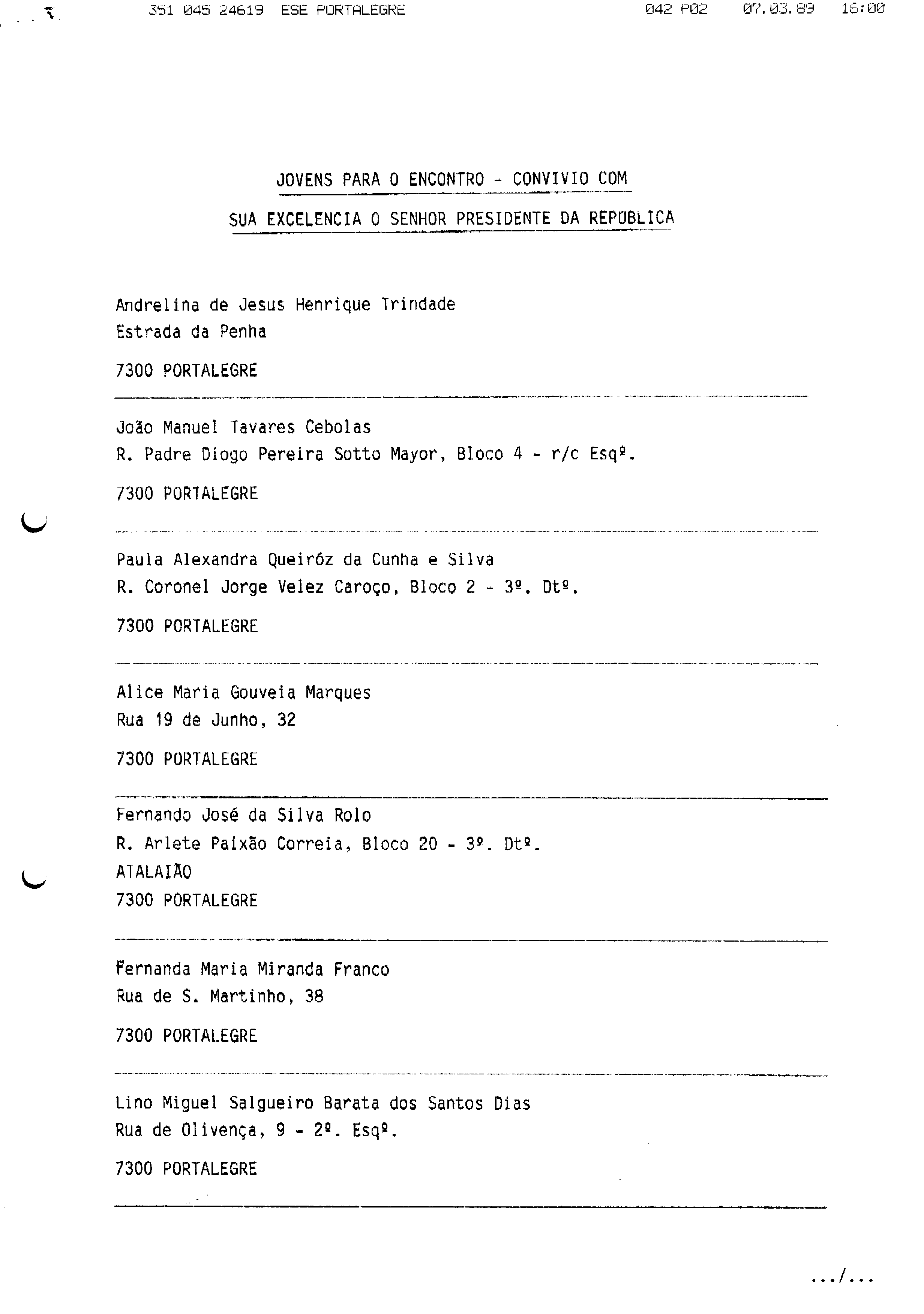 351 045 24619 ESE PORTALEGRE 042 P02 07.03.89 16:00

JOVENS PARA O ENCONTRO - CONVIVIO COM

SUA EXCELENCIA O SENHOR PRESIDENTE DA REPÚBLICA

Andrelina de Jesus Henrique Trindade
Estrada da Penha

7300 PORTALEGRE

João Manuel Tavares Cebolas
R. Padre Diogo Pereira Sotto Mayor, Bloco 4 - r/c Esqº.

7300 PORTALEGRE

Paula Alexandra Queiróz da Cunha e Silva
R. Coronel Jorge Velez Caroço, Bloco 2 - 3º. Dtº.

7300 PORTALEGRE

Alice Maria Gouveia Marques
Rua 19 de Junho, 32

7300 PORTALEGRE

Fernando José da Silva Rolo
R. Arlete Paixão Correia, Bloco 20 - 3º. Dtº.
ATALAIÃO
7300 PORTALEGRE

Fernanda Maria Miranda Franco
Rua de S. Martinho, 38

7300 PORTALEGRE

Lino Miguel Salgueiro Barata dos Santos Dias
Rua de Olivença, 9 - 2º. Esqº.

7300 PORTALEGRE

.../...